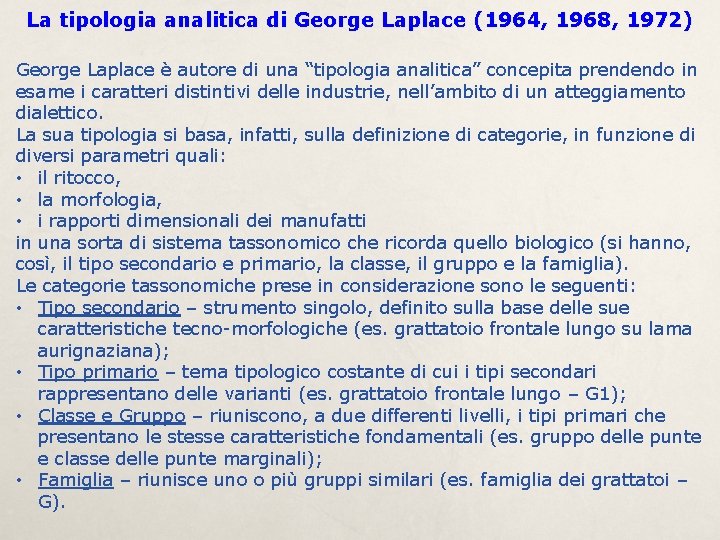 La tipologia analitica di George Laplace (1964, 1968, 1972)

George Laplace è autore di una “tipologia analitica” concepita prendendo in esame i caratteri distintivi delle industrie, nell’ambito di un atteggiamento dialettico.
La sua tipologia si basa, infatti, sulla definizione di categorie, in funzione di diversi parametri quali:
• il ritocco,
• la morfologia,
• i rapporti dimensionali dei manufatti
in una sorta di sistema tassonomico che ricorda quello biologico (si hanno, così, il tipo secondario e primario, la classe, il gruppo e la famiglia).
Le categorie tassonomiche prese in considerazione sono le seguenti:
• Tipo secondario – strumento singolo, definito sulla base delle sue caratteristiche tecno-morfologiche (es. grattatoio frontale lungo su lama aurignaziana);
• Tipo primario – tema tipologico costante di cui i tipi secondari rappresentano delle varianti (es. grattatoio frontale lungo – G1);
• Classe e Gruppo – riuniscono, a due differenti livelli, i tipi primari che presentano le stesse caratteristiche fondamentali (es. gruppo delle punte e classe delle punte marginali);
• Famiglia – riunisce uno o più gruppi similari (es. famiglia dei grattatoi – G).